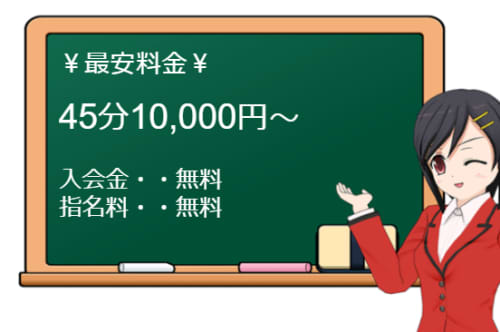 ￥最安料金￥

45分10,000円～

入会金・・無料
指名料・・無料